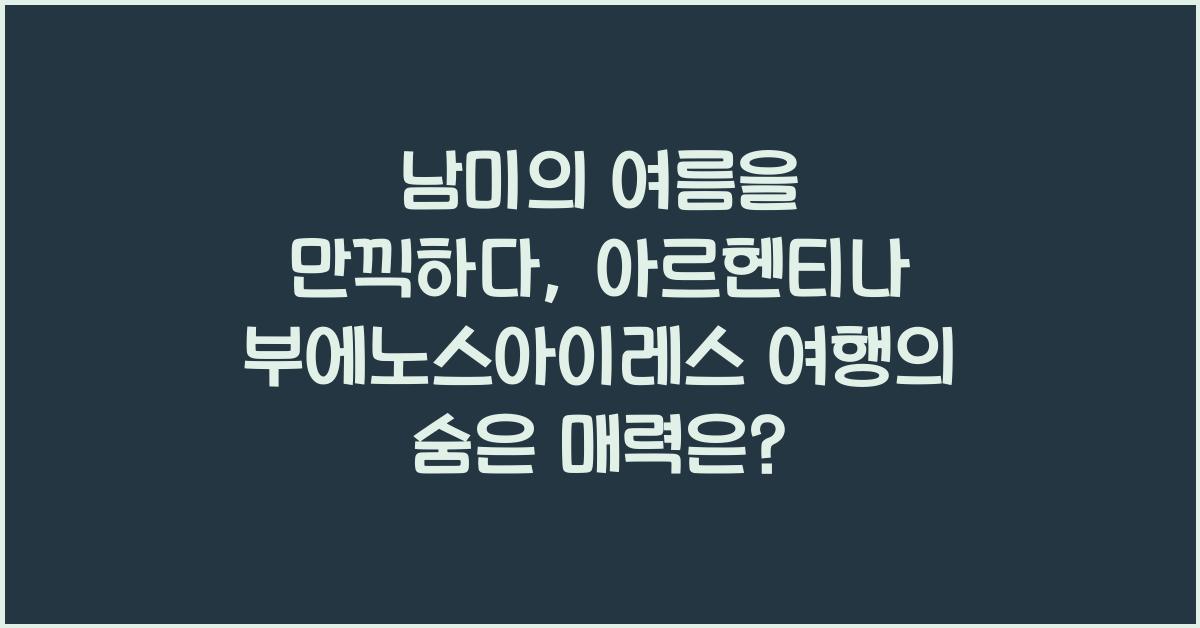 남미의 여름을 만끽하다, 아르헨티나 부에노스아이레스 여행의 숨은 매력은?